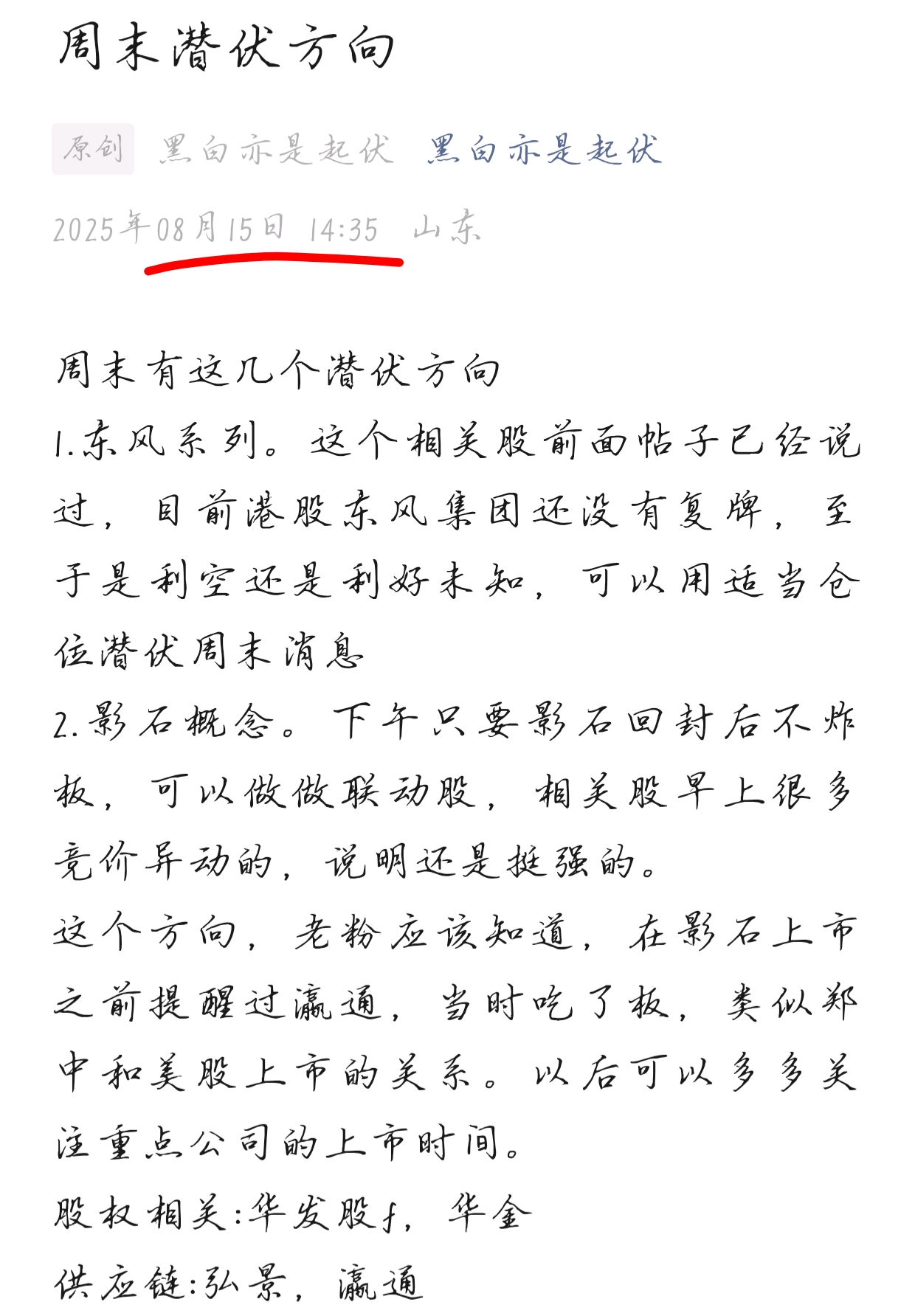 周末潜伏方向

原创 黑白亦是起伏 黑白亦是起伏

2025年08月15日 14:35 山东

周末有这几个潜伏方向

1.东风系列。这个相关股前面帖子已经说过，目前港股东风集团还没有复牌，至于是利空还是利好未知，可以用适当仓位潜伏周末消息

2.影石概念。下午只要影石回封后不炸板，可以做做联动股，相关股早上很多竞价异动的，说明还是挺强的。

这个方向，老粉应该知道，在影石上市之前提醒过瀛通，当时吃了板，类似郑中和美股上市的关系。以后可以多多关注重点公司的上市时间。

股权相关:华发股f，华金

供应链:弘景，瀛通